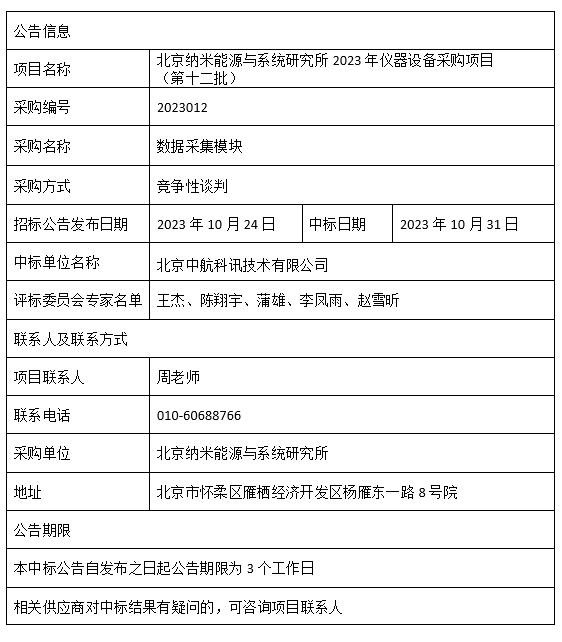 | 公告信息 | | | |
|---|---|---|---|
| 项目名称 | 北京纳米能源与系统研究所 2023 年仪器设备采购项目（第十二批） | | |
| 采购编号 | 2023012 | | |
| 采购名称 | 数据采集模块 | | |
| 采购方式 | 竞争性谈判 | | |
| 招标公告发布日期 | 2023 年 10 月 24 日 | 中标日期 | 2023 年 10 月 31 日 |
| 中标单位名称 | 北京中航科讯技术有限公司 | | |
| 评标委员会专家名单 | 王杰、陈翔宇、蒲雄、李凤雨、赵雪昕 | | |
| 联系人及联系方式 | | | |
| 项目联系人 | 周老师 | | |
| 联系电话 | 010-60688766 | | |
| 采购单位 | 北京纳米能源与系统研究所 | | |
| 地址 | 北京市怀柔区雁栖经济开发区杨雁东一路 8 号院 | | |
| 公告期限 | | | |
| 本中标公告自发布之日起公告期限为 3 个工作日 | | | |
| 相关供应商对中标结果有疑问的，可咨询项目联系人 | | | |